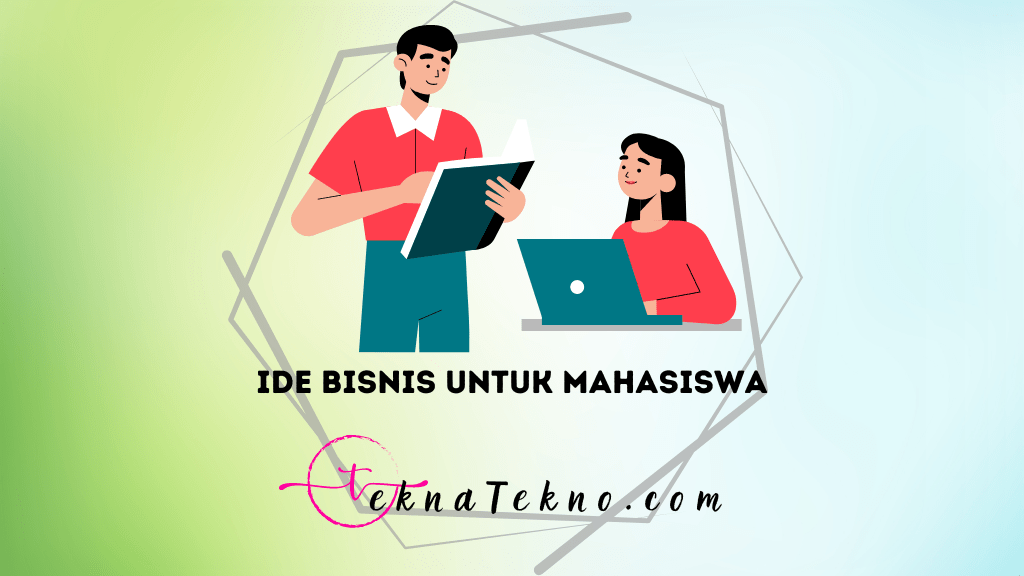 IDE BISNIS UNTUK MAHASISWA

teknaTekno.com